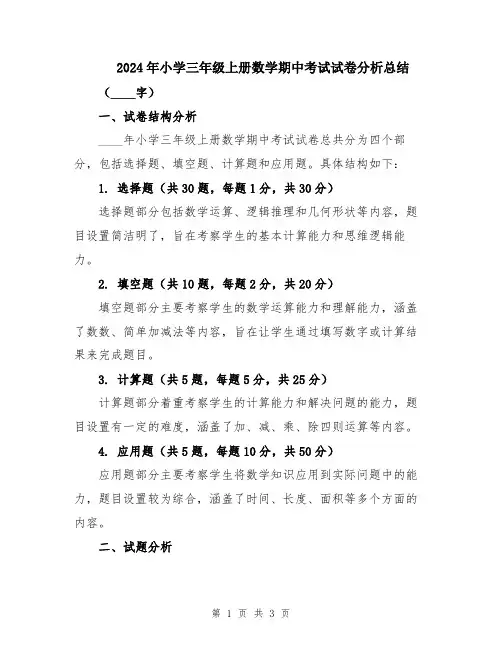 2024年小学三年级上册数学期中考试试卷分析总结

（____字）

一、试卷结构分析

____年小学三年级上册数学期中考试试卷总共分为四个部分，包括选择题、填空题、计算题和应用题。具体结构如下：

1. 选择题（共30题，每题1分，共30分）

选择题部分包括数学运算、逻辑推理和几何形状等内容，题目设置简洁明了，旨在考察学生的基本计算能力和思维逻辑能力。

2. 填空题（共10题，每题2分，共20分）

填空题部分主要考察学生的数学运算能力和理解能力，涵盖了数数、简单加减法等内容，旨在让学生通过填写数字或计算结果来完成题目。

3. 计算题（共5题，每题5分，共25分）

计算题部分着重考察学生的计算能力和解决问题的能力，题目设置有一定的难度，涵盖了加、减、乘、除四则运算等内容。

4. 应用题（共5题，每题10分，共50分）

应用题部分主要考察学生将数学知识应用到实际问题中的能力，题目设置较为综合，涵盖了时间、长度、面积等多个方面的内容。

二、试题分析

第 1 页 共 3 页